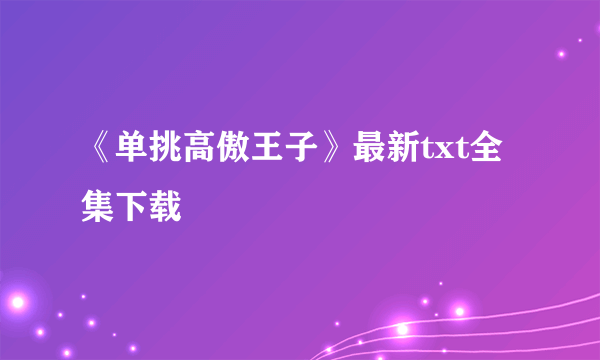 《单挑高傲王子》最新txt全集下载